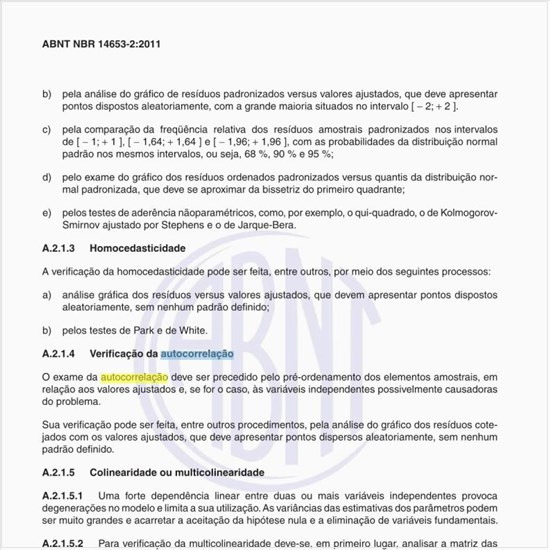 ABNT NBR 14653-2:2011

b) pela análise do gráfico de resíduos padronizados versus valores ajustados, que deve apresentar pontos dispostos aleatoriamente, com a grande maioria situados no intervalo [ – 2; + 2 ].

c) pela comparação da freqüência relativa dos resíduos amostrais padronizados nos intervalos de [ – 1; + 1 ], [ – 1,64; + 1,64 ] e [ – 1,96; + 1,96 ], com as probabilidades da distribuição normal padrão nos mesmos intervalos, ou seja, 68 %, 90 % e 95 %;

d) pelo exame do gráfico dos resíduos ordenados padronizados versus quantis da distribuição normal padronizada, que deve se aproximar da bissetriz do primeiro quadrante;

e) pelos testes de aderência nãoparamétricos, como, por exemplo, o qui-quadrado, o de Kolmogorov-Smirnov ajustado por Stephens e o de Jarque-Bera.

A.2.1.3 Homocedasticidade

A verificação da homocedasticidade pode ser feita, entre outros, por meio dos seguintes processos:

a) análise gráfica dos resíduos versus valores ajustados, que devem apresentar pontos dispostos aleatoriamente, sem nenhum padrão definido;

b) pelos testes de Park e de White.

A.2.1.4 Verificação da autocorrelação

O exame da autocorrelação deve ser precedido pelo pré-ordenamento dos elementos amostrais, em relação aos valores ajustados e, se for o caso, às variáveis independentes possivelmente causadoras do problema.

Sua verificação pode ser feita, entre outros procedimentos, pela análise do gráfico dos resíduos cotejados com os valores ajustados, que deve apresentar pontos dispersos aleatoriamente, sem nenhum padrão definido.

A.2.1.5 Colinearidade ou multicolinearidade

A.2.1.5.1 Uma forte dependência linear entre duas ou mais variáveis independentes provoca degenerações no modelo e limita a sua utilização. As variâncias das estimativas dos parâmetros podem ser muito grandes e acarretar a aceitação da hipótese nula e a eliminação de variáveis fundamentais.

A.2.1.5.2 Para verificação da multicolinearidade deve-se, em primeiro lugar, analisar a matriz das